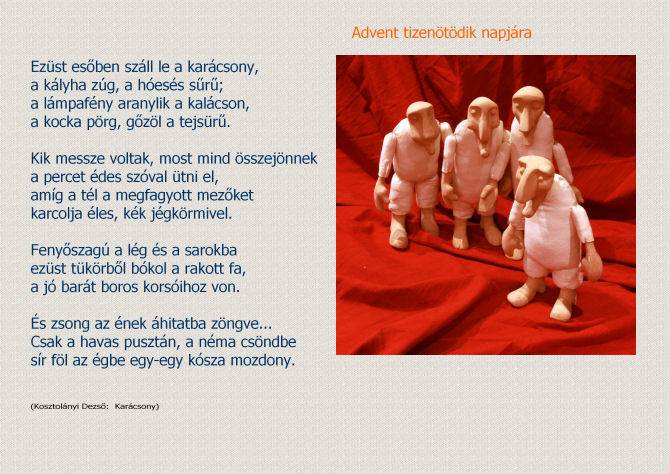 Advent tizenötödik napjára

Ezüst esőben száll le a karácsony,
a kályha zúg, a hóesés sűrű;
a lámpafény aranylik a kalácson,
a kocka pörg, gőzöl a tejsürű.

Kik messze voltak, most mind összejönnek
a percet édes szóval ütni el,
amíg a tél a megfagyott mezőket
karcolja éles, kék jégkörmivel.

Fenyőszagú a lég és a sarokba
ezüst tükörből bókol a rakott fa,
a jó barát boros korsóihoz von.

És zsong az ének áhitatba zöngve...
Csak a havas pusztán, a néma csöndbe
sír föl az égbe egy-egy kósza mozdony.

(Kosztolányi Dezső: Karácsony)